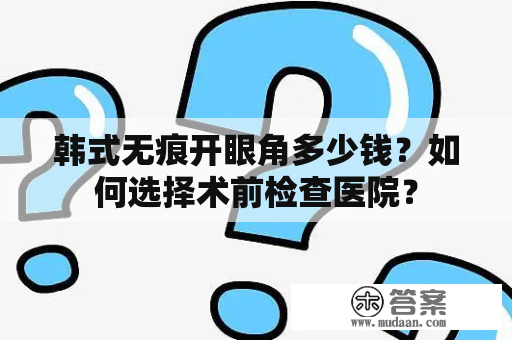 韩式无痕开眼角多少钱？如何选择术前检查医院？

木 答案
www.mudaan.com